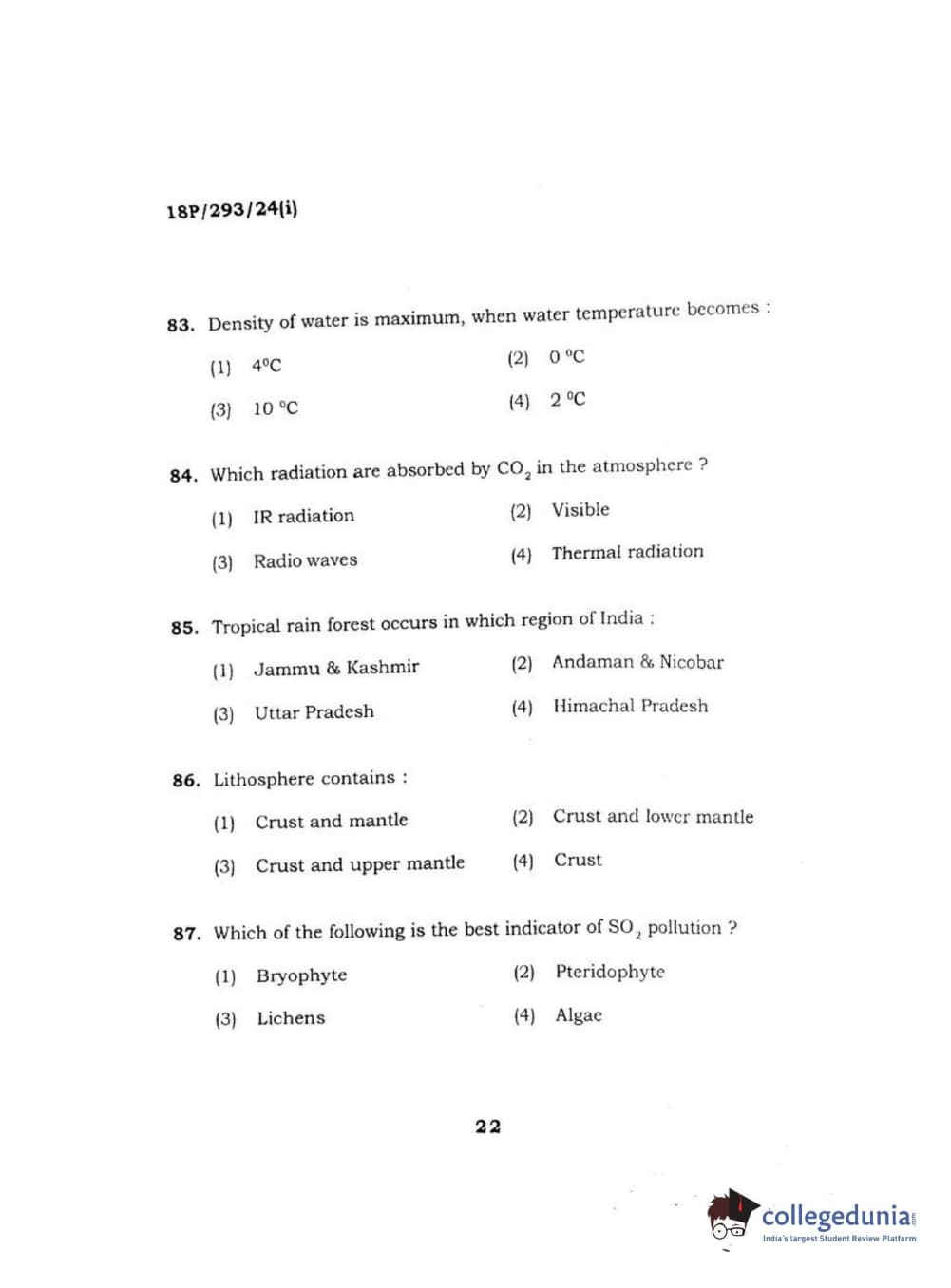 18P/293/24(i)

83. Density of water is maximum, when water temperature becomes :

(1) 4°C

(2) 0 °C

(3) 10 °C

(4) 2 °C

84. Which radiation are absorbed by $CO_2$ in the atmosphere ?

(1) IR radiation

(2) Visible

(3) Radio waves

(4) Thermal radiation

85. Tropical rain forest occurs in which region of India :

(1) Jammu & Kashmir

(2) Andaman & Nicobar

(3) Uttar Pradesh

(4) Himachal Pradesh

86. Lithosphere contains :

(1) Crust and mantle

(2) Crust and lower mantle

(3) Crust and upper mantle

(4) Crust

87. Which of the following is the best indicator of $SO_2$ pollution ?

(1) Bryophyte

(2) Pteridophyte

(3) Lichens

(4) Algae

22

collegedunia.com
India's largest Student Review Platform